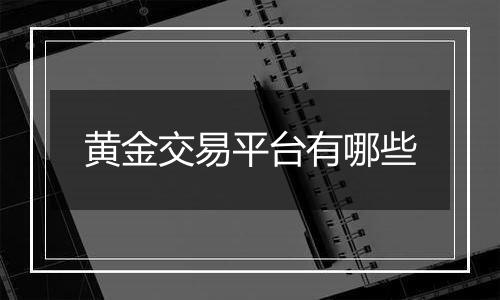 黄金交易平台有哪些